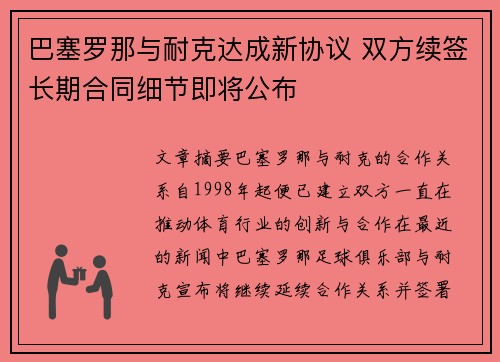 巴塞罗那与耐克达成新协议 双方续签长期合同细节即将公布

文章摘要巴塞罗那与耐克的合作关系自1998年起便已建立双方一直在推动体育行业的创新与合作在最近的新闻中巴塞罗那足球俱乐部与耐克宣布将继续延续合作关系并签署